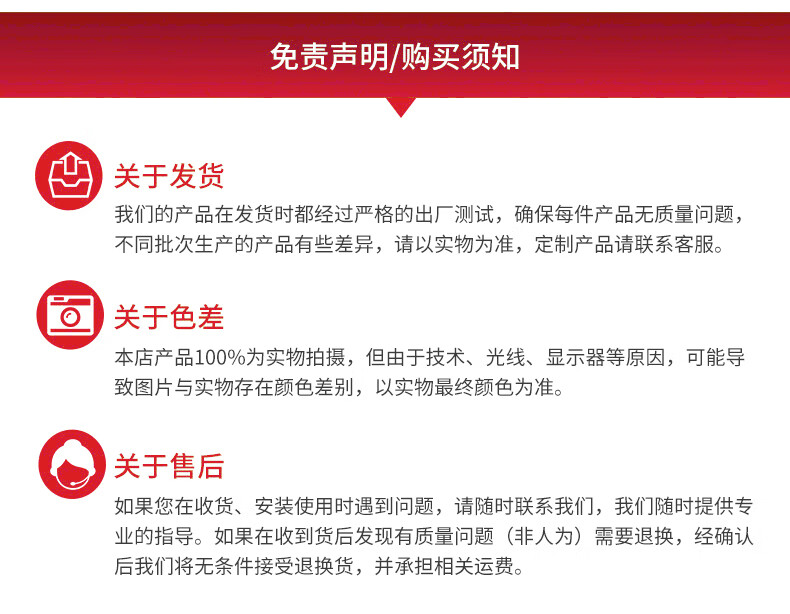 免责声明/购买须知

关于发货

我们的产品在发货时都经过严格的出厂测试，确保每件产品无质量问题，不同批次生产的产品有些差异，请以实物为准，定制产品请联系客服。

关于色差

本店产品100%为实物拍摄，但由于技术、光线、显示器等原因，可能导致图片与实物存在颜色差别，以实物最终颜色为准。

关于售后

如果您在收货、安装使用时遇到问题，请随时联系我们，我们随时提供专业的指导。如果在收到货后发现有质量问题（非人为）需要退换，经确认后我们将无条件接受退换货，并承担相关运费。